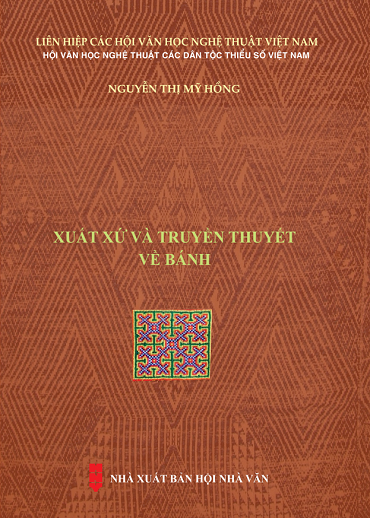 LIÊN HIỆP CÁC HỘI VĂN HỌC NGHỆ THUẬT VIỆT NAM
HỘI VĂN HỌC NGHỆ THUẬT CÁC DÂN TỘC THIỂU SỐ VIỆT NAM

NGUYỄN THỊ MỸ HỒNG

XUẤT XỨ VÀ TRUYỀN THUYẾT VỀ BÁNH

NHÀ XUẤT BẢN HỘI NHÀ VĂN